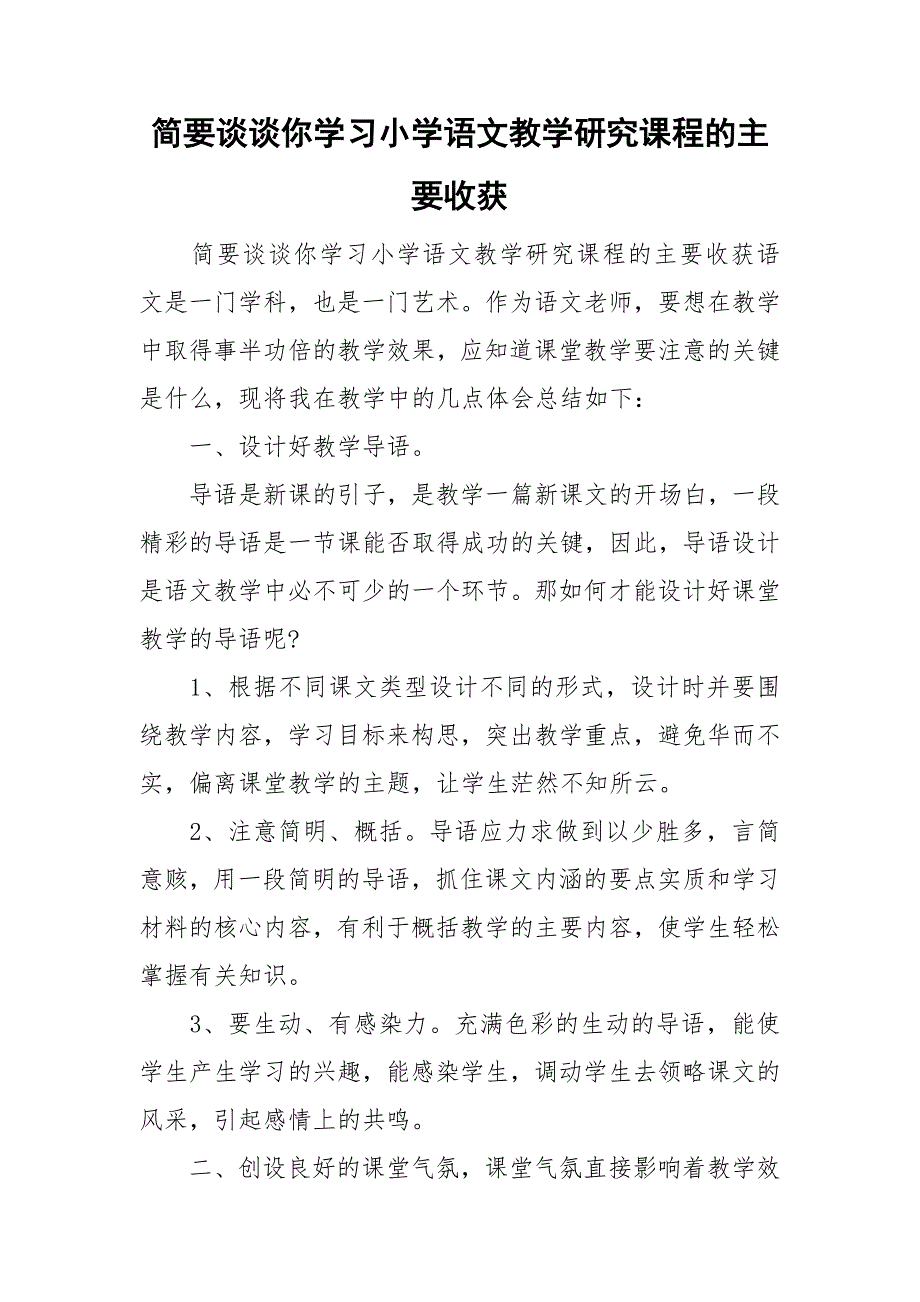 简要谈谈你学习小学语文教学研究课程的主要收获

简要谈谈你学习小学语文教学研究课程的主要收获语文是一门学科，也是一门艺术。作为语文老师，要想在教学中取得事半功倍的教学效果，应知道课堂教学要注意的关键是什么，现将我在教学中的几点体会总结如下：

一、设计好教学导语。

导语是新课的引子，是教学一篇新课文的开场白，一段精彩的导语是一节课能否取得成功的关键，因此，导语设计是语文教学中必不可少的一个环节。那如何才能设计好课堂教学的导语呢?

1、根据不同课文类型设计不同的形式，设计时并要围绕教学内容，学习目标来构思，突出教学重点，避免华而不实，偏离课堂教学的主题，让学生茫然不知所云。

2、注意简明、概括。导语应力求做到以少胜多，言简意赅，用一段简明的导语，抓住课文内涵的要点实质和学习材料的核心内容，有利于概括教学的主要内容，使学生轻松掌握有关知识。

3、要生动、有感染力。充满色彩的生动的导语，能使学生产生学习的兴趣，能感染学生，调动学生去领略课文的风采，引起感情上的共鸣。

二、创设良好的课堂气氛，课堂气氛直接影响着教学效